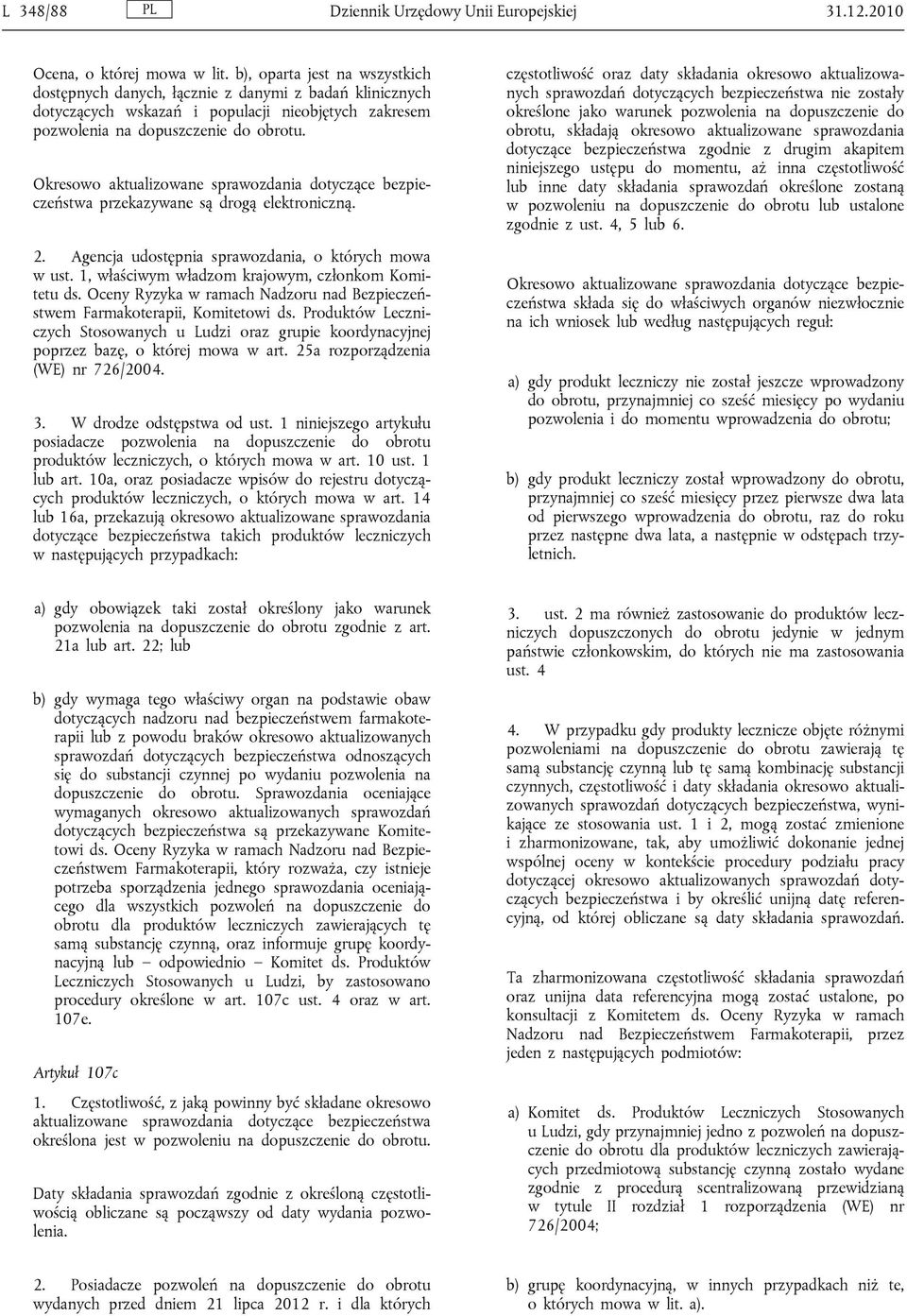 L 348/88 PL Dziennik Urzędowy Unii Europejskiej 31.12.2010

Ocena, o której mowa w lit. b), oparta jest na wszystkich dostępnych danych, łącznie z danymi z badań klinicznych dotyczących wskazań i populacji nieobjętych zakresem pozwolenia na dopuszczenie do obrotu.

Okresowo aktualizowane sprawozdania dotyczące bezpieczeństwa przekazywane są drogą elektroniczną.

2. Agencja udostępnia sprawozdania, o których mowa w ust. 1, właściwym władzom krajowym, członkom Komitetu ds. Oceny Ryzyka w ramach Nadzoru nad Bezpieczeństwem Farmakoterapii, Komitetowi ds. Produktów Leczniczych Stosowanych u Ludzi oraz grupie koordynacyjnej poprzez bazę, o której mowa w art. 25a rozporządzenia (WE) nr 726/2004.

3. W drodze odstępstwa od ust. 1 niniejszego artykułu posiadacze pozwolenia na dopuszczenie do obrotu produktów leczniczych, o których mowa w art. 10 ust. 1 lub art. 10a, oraz posiadacze wpisów do rejestru dotyczących produktów leczniczych, o których mowa w art. 14 lub 16a, przekazują okresowo aktualizowane sprawozdania dotyczące bezpieczeństwa takich produktów leczniczych w następujących przypadkach:

a) gdy obowiązek taki został określony jako warunek pozwolenia na dopuszczenie do obrotu zgodnie z art. 21a lub art. 22; lub

b) gdy wymaga tego właściwy organ na podstawie obaw dotyczących nadzoru nad bezpieczeństwem farmakoterapii lub z powodu braków okresowo aktualizowanych sprawozdań dotyczących bezpieczeństwa odnoszących się do substancji czynnej po wydaniu pozwolenia na dopuszczenie do obrotu. Sprawozdania oceniające wymaganych okresowo aktualizowanych sprawozdań dotyczących bezpieczeństwa są przekazywane Komitetowi ds. Oceny Ryzyka w ramach Nadzoru nad Bezpieczeństwem Farmakoterapii, który rozważa, czy istnieje potrzeba sporządzenia jednego sprawozdania oceniającego dla wszystkich pozwoleń na dopuszczenie do obrotu dla produktów leczniczych zawierających tę samą substancję czynną, oraz informuje grupę koordynacyjną lub – odpowiednio – Komitet ds. Produktów Leczniczych Stosowanych u Ludzi, by zastosowano procedury określone w art. 107c ust. 4 oraz w art. 107e.

Artykuł 107c

1. Częstotliwość, z jaką powinny być składane okresowo aktualizowane sprawozdania dotyczące bezpieczeństwa określona jest w pozwoleniu na dopuszczenie do obrotu.

Daty składania sprawozdań zgodnie z określoną częstotliwością obliczane są począwszy od daty wydania pozwolenia.

2. Posiadacze pozwoleń na dopuszczenie do obrotu wydanych przed dniem 21 lipca 2012 r. i dla których

częstotliwość oraz daty składania okresowo aktualizowanych sprawozdań dotyczących bezpieczeństwa nie zostały określone jako warunek pozwolenia na dopuszczenie do obrotu, składają okresowo aktualizowane sprawozdania dotyczące bezpieczeństwa zgodnie z drugim akapitem niniejszego ustępu do momentu, aż inna częstotliwość lub inne daty składania sprawozdań określone zostaną w pozwoleniu na dopuszczenie do obrotu lub ustalone zgodnie z ust. 4, 5 lub 6.

Okresowo aktualizowane sprawozdania dotyczące bezpieczeństwa składa się do właściwych organów niezwłocznie na ich wniosek lub według następujących reguł:

a) gdy produkt leczniczy nie został jeszcze wprowadzony do obrotu, przynajmniej co sześć miesięcy po wydaniu pozwolenia i do momentu wprowadzenia do obrotu;

b) gdy produkt leczniczy został wprowadzony do obrotu, przynajmniej co sześć miesięcy przez pierwsze dwa lata od pierwszego wprowadzenia do obrotu, raz do roku przez następne dwa lata, a następnie w odstępach trzyletnich.

3. ust. 2 ma również zastosowanie do produktów leczniczych dopuszczonych do obrotu jedynie w jednym państwie członkowskim, do których nie ma zastosowania ust. 4

4. W przypadku gdy produkty lecznicze objęte różnymi pozwoleniami na dopuszczenie do obrotu zawierają tę samą substancję czynną lub tę samą kombinację substancji czynnych, częstotliwość i daty składania okresowo aktualizowanych sprawozdań dotyczących bezpieczeństwa, wynikające ze stosowania ust. 1 i 2, mogą zostać zmienione i zharmonizowane, tak, aby umożliwić dokonanie jednej wspólnej oceny w kontekście procedury podziału pracy dotyczącej okresowo aktualizowanych sprawozdań dotyczących bezpieczeństwa i by określić unijną datę referencyjną, od której obliczane są daty składania sprawozdań.

Ta zharmonizowana częstotliwość składania sprawozdań oraz unijna data referencyjna mogą zostać ustalone, po konsultacji z Komitetem ds. Oceny Ryzyka w ramach Nadzoru nad Bezpieczeństwem Farmakoterapii, przez jeden z następujących podmiotów:

a) Komitet ds. Produktów Leczniczych Stosowanych u Ludzi, gdy przynajmniej jedno z pozwoleń na dopuszczenie do obrotu dla produktów leczniczych zawierających przedmiotową substancję czynną zostało wydane zgodnie z procedurą scentralizowaną przewidzianą w tytule II rozdział 1 rozporządzenia (WE) nr 726/2004;

b) grupę koordynacyjną, w innych przypadkach niż te, o których mowa w lit. a).